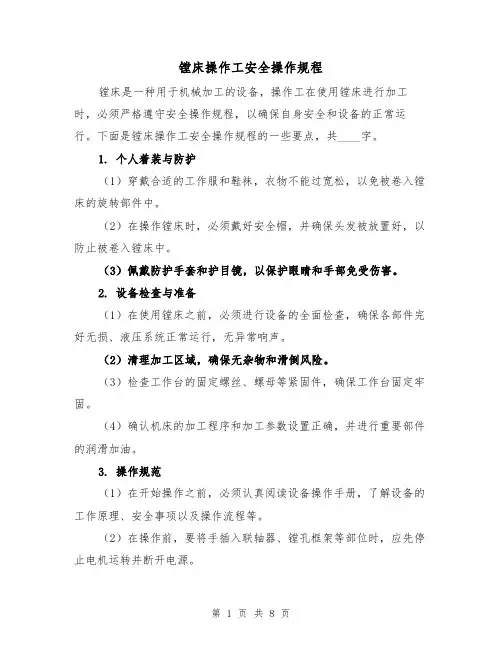 镗床操作工安全操作规程

镗床是一种用于机械加工的设备，操作工在使用镗床进行加工时，必须严格遵守安全操作规程，以确保自身安全和设备的正常运行。下面是镗床操作工安全操作规程的一些要点，共____字。

1. 个人着装与防护

（1）穿戴合适的工作服和鞋袜，衣物不能过宽松，以免被卷入镗床的旋转部件中。

（2）在操作镗床时，必须戴好安全帽，并确保头发被放置好，以防止被卷入镗床中。

（3）佩戴防护手套和护目镜，以保护眼睛和手部免受伤害。

2. 设备检查与准备

（1）在使用镗床之前，必须进行设备的全面检查，确保各部件完好无损、液压系统正常运行，无异常响声。

（2）清理加工区域，确保无杂物和滑倒风险。

（3）检查工作台的固定螺丝、螺母等紧固件，确保工作台固定牢固。

（4）确认机床的加工程序和加工参数设置正确，并进行重要部件的润滑加油。

3. 操作规范

（1）在开始操作之前，必须认真阅读设备操作手册，了解设备的工作原理、安全事项以及操作流程等。

（2）在操作前，要将手插入联轴器、镗孔框架等部位时，应先停止电机运转并断开电源。

第 1 页 共 8 页